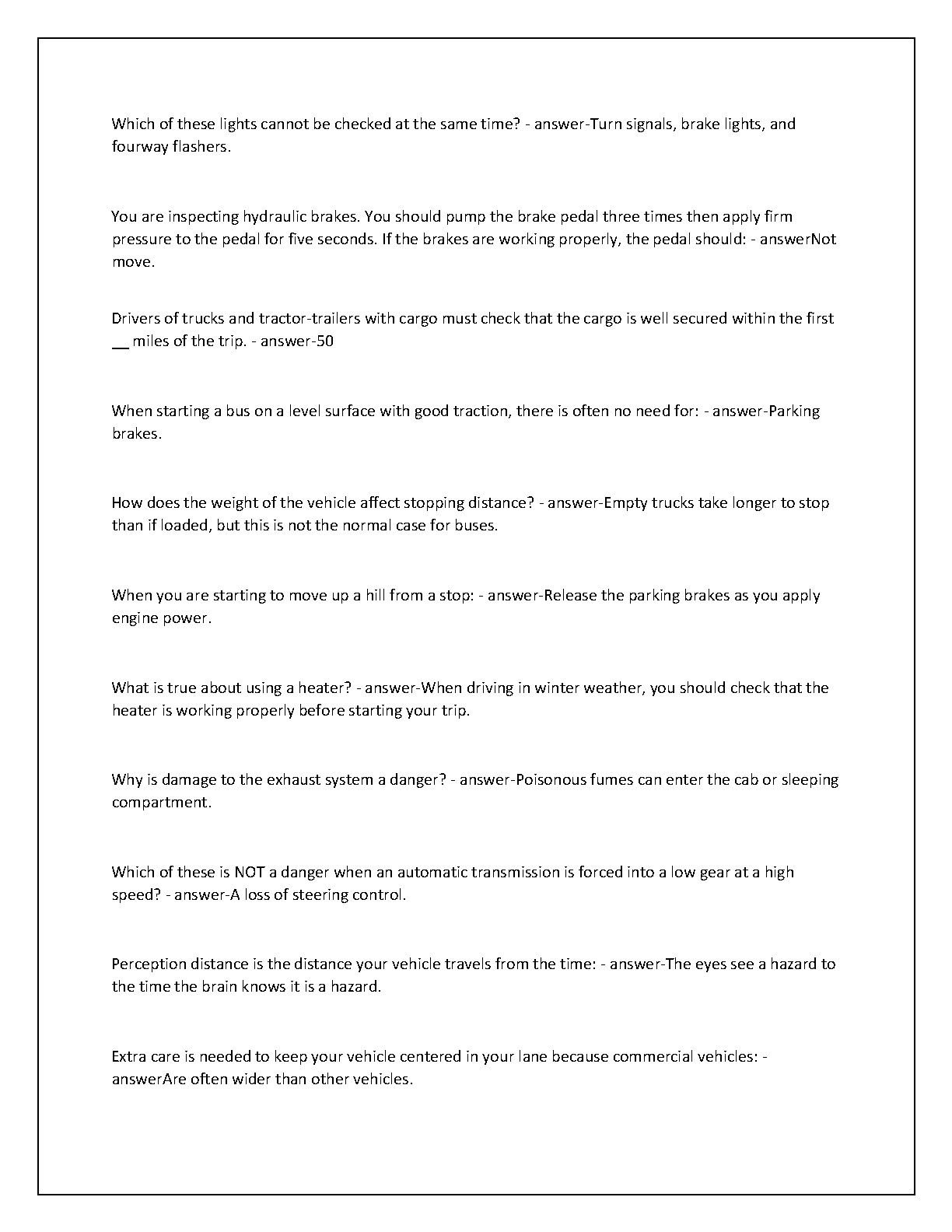 Which of these lights cannot be checked at the same time? - answer-Turn signals, brake lights, and fourway flashers.

You are inspecting hydraulic brakes. You should pump the brake pedal three times then apply firm pressure to the pedal for five seconds. If the brakes are working properly, the pedal should: - answerNot move.

Drivers of trucks and tractor-trailers with cargo must check that the cargo is well secured within the first __ miles of the trip. - answer-50

When starting a bus on a level surface with good traction, there is often no need for: - answer-Parking brakes.

How does the weight of the vehicle affect stopping distance? - answer-Empty trucks take longer to stop than if loaded, but this is not the normal case for buses.

When you are starting to move up a hill from a stop: - answer-Release the parking brakes as you apply engine power.

What is true about using a heater? - answer-When driving in winter weather, you should check that the heater is working properly before starting your trip.

Why is damage to the exhaust system a danger? - answer-Poisonous fumes can enter the cab or sleeping compartment.

Which of these is NOT a danger when an automatic transmission is forced into a low gear at a high speed? - answer-A loss of steering control.

Perception distance is the distance your vehicle travels from the time: - answer-The eyes see a hazard to the time the brain knows it is a hazard.

Extra care is needed to keep your vehicle centered in your lane because commercial vehicles: - answerAre often wider than other vehicles.